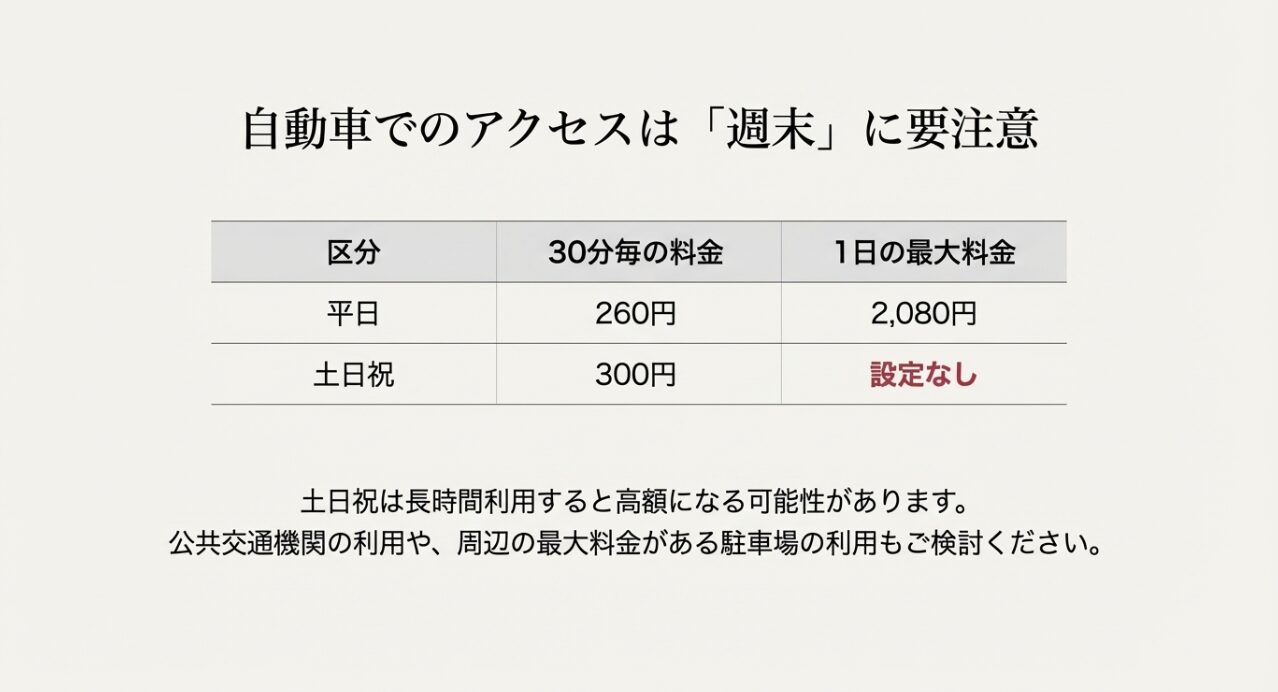 自動車でのアクセスは「週末」に要注意

| 区分 | 30分毎の料金 | 1日の最大料金 |
|---|---|---|
| 平日 | 260円 | 2,080円 |
| 土日祝 | 300円 | 設定なし |

土日祝は長時間利用すると高額になる可能性があります。
公共交通機関の利用や、周辺の最大料金がある駐車場の利用もご検討ください。